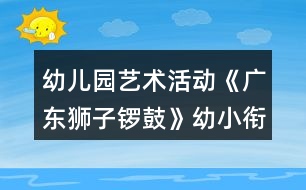 幼儿园艺术活动《广东狮子锣鼓》幼小衔